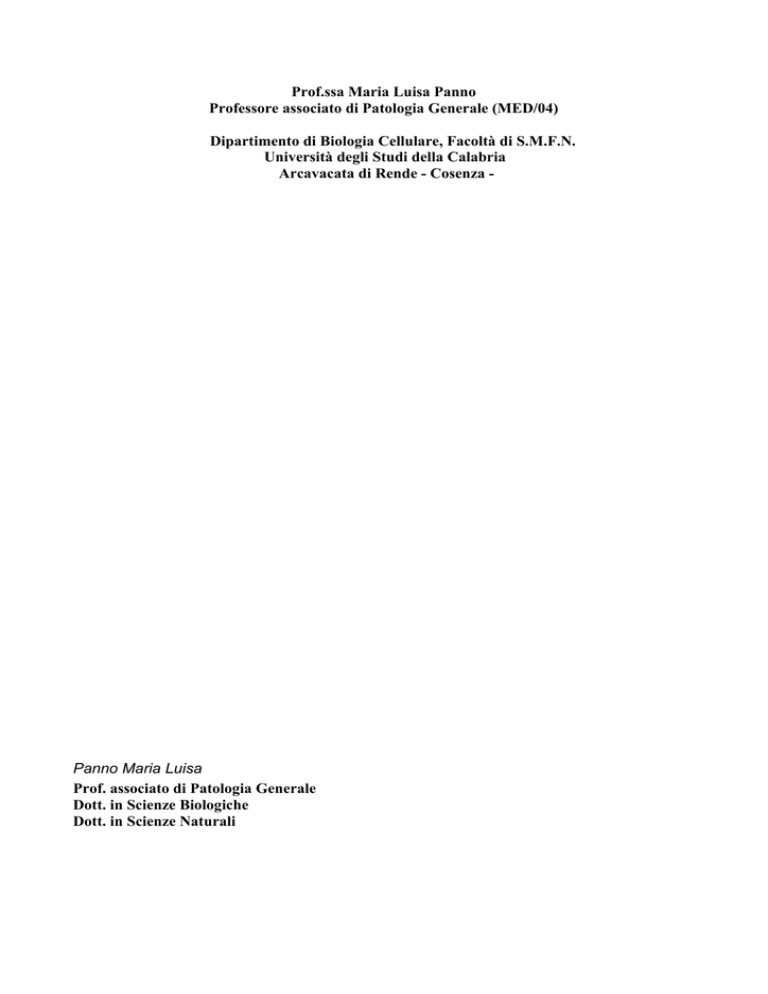 Prof.ssa Maria Luisa Panno
Professore associato di Patologia Generale (MED/04)

Dipartimento di Biologia Cellulare, Facoltà di S.M.F.N.
Università degli Studi della Calabria
Arcavacata di Rende - Cosenza -

Panno Maria Luisa
Prof. associato di Patologia Generale
Dott. in Scienze Biologiche
Dott. in Scienze Naturali